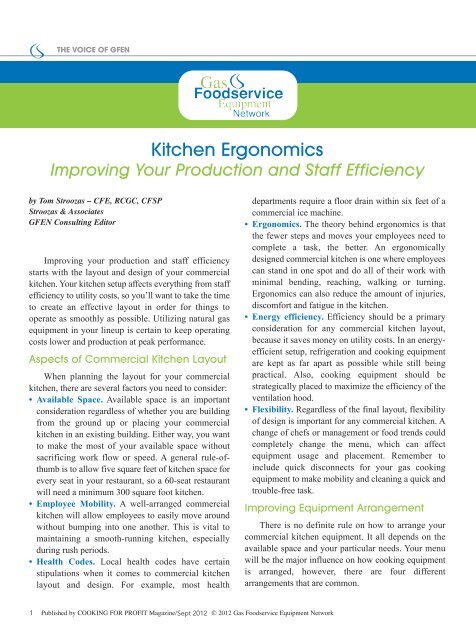 THE VOICE OF GFEN

Gas Foodservice Equipment Network

Kitchen Ergonomics

Improving Your Production and Staff Efficiency

by Tom Stroozas – CFE, RCGC, CFSP
Stroozas & Associates
GFEN Consulting Editor

Improving your production and staff efficiency starts with the layout and design of your commercial kitchen. Your kitchen setup affects everything from staff efficiency to utility costs, so you'll want to take the time to create an effective layout in order for things to operate as smoothly as possible. Utilizing natural gas equipment in your lineup is certain to keep operating costs lower and production at peak performance.

Aspects of Commercial Kitchen Layout

When planning the layout for your commercial kitchen, there are several factors you need to consider:

• Available Space. Available space is an important consideration regardless of whether you are building from the ground up or placing your commercial kitchen in an existing building. Either way, you want to make the most of your available space without sacrificing work flow or speed. A general rule-of-thumb is to allow five square feet of kitchen space for every seat in your restaurant, so a 60-seat restaurant will need a minimum 300 square foot kitchen.

• Employee Mobility. A well-arranged commercial kitchen will allow employees to easily move around without bumping into one another. This is vital to maintaining a smooth-running kitchen, especially during rush periods.

• Health Codes. Local health codes have certain stipulations when it comes to commercial kitchen layout and design. For example, most health departments require a floor drain within six feet of a commercial ice machine.

• Ergonomics. The theory behind ergonomics is that the fewer steps and moves your employees need to complete a task, the better. An ergonomically designed commercial kitchen is one where employees can stand in one spot and do all of their work with minimal bending, reaching, walking or turning. Ergonomics can also reduce the amount of injuries, discomfort and fatigue in the kitchen.

• Energy efficiency. Efficiency should be a primary consideration for any commercial kitchen layout, because it saves money on utility costs. In an energy-efficient setup, refrigeration and cooking equipment are kept as far apart as possible while still being practical. Also, cooking equipment should be strategically placed to maximize the efficiency of the ventilation hood.

• Flexibility. Regardless of the final layout, flexibility of design is important for any commercial kitchen. A change of chefs or management or food trends could completely change the menu, which can affect equipment usage and placement. Remember to include quick disconnects for your gas cooking equipment to make mobility and cleaning a quick and trouble-free task.

Improving Equipment Arrangement

There is no definite rule on how to arrange your commercial kitchen equipment. It all depends on the available space and your particular needs. Your menu will be the major influence on how cooking equipment is arranged, however, there are four different arrangements that are common.

1 Published by COOKING FOR PROFIT Magazine/Sept 2012 © 2012 Gas Foodservice Equipment Network